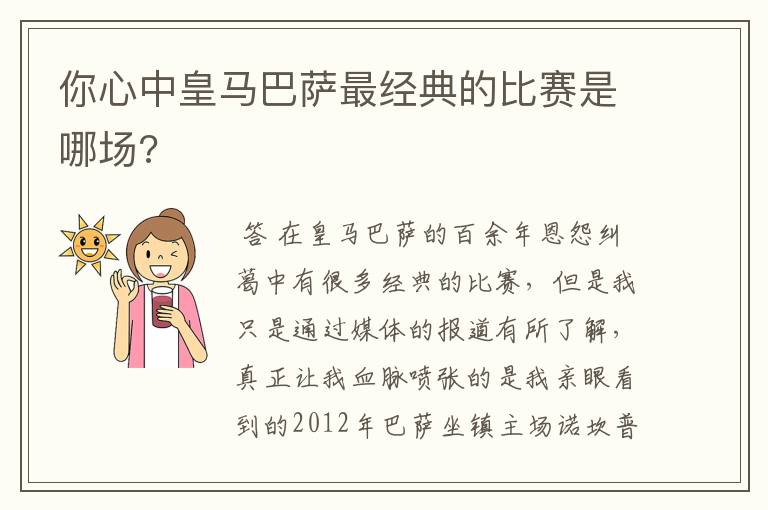 你心中皇马巴萨最经典的比赛是哪场?

答 在皇马巴萨的百余年恩怨纠葛中有很多经典的比赛，但是我只是通过媒体的报道有所了解，真正让我血脉喷张的是我亲眼看到的2012年巴萨坐镇主场诺坎普